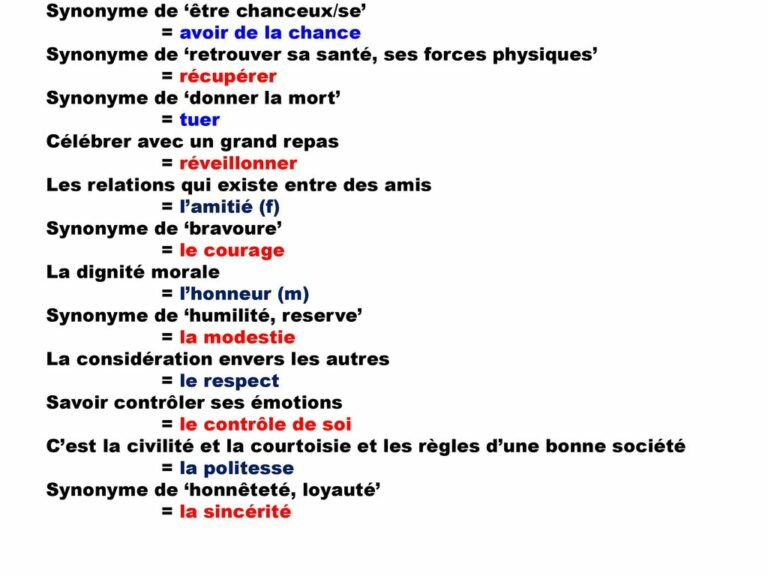 Synonyme de ‘être chanceux/se’
= avoir de la chance
Synonyme de ‘retrouver sa santé, ses forces physiques’
= récupérer
Synonyme de ‘donner la mort’
= tuer
Célébrer avec un grand repas
= réveillonner
Les relations qui existe entre des amis
= l’amitié (f)
Synonyme de ‘bravoure’
= le courage
La dignité morale
= l’honneur (m)
Synonyme de ‘humilité, reserve’
= la modestie
La considération envers les autres
= le respect
Savoir contrôler ses émotions
= le contrôle de soi
C’est la civilité et la courtoisie et les règles d’une bonne société
= la politesse
Synonyme de ‘honnêteté, loyauté’
= la sincérité